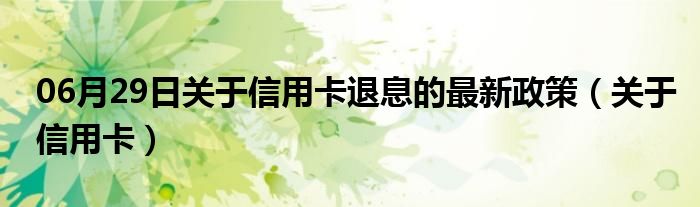 06月29日关于信用卡退息的最新政策（关于信用卡）